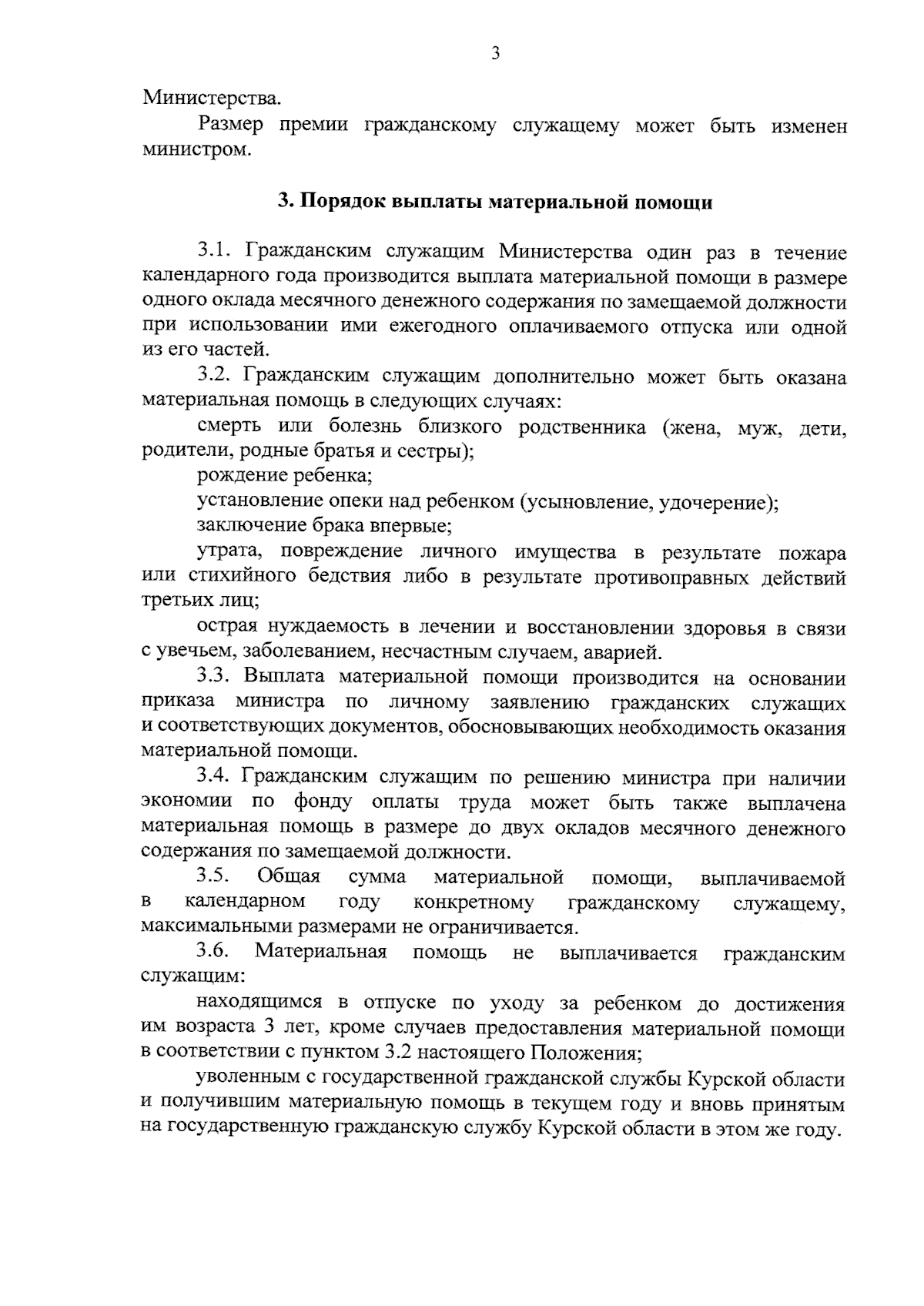 3

Министерства.

Размер премии гражданскому служащему может быть изменен министром.

3. Порядок выплаты материальной помощи

3.1. Гражданским служащим Министерства один раз в течение календарного года производится выплата материальной помощи в размере одного оклада месячного денежного содержания по замещаемой должности при использовании ими ежегодного оплачиваемого отпуска или одной из его частей.

3.2. Гражданским служащим дополнительно может быть оказана материальная помощь в следующих случаях:

смерть или болезнь близкого родственника (жена, муж, дети, родители, родные братья и сестры);

рождение ребенка;

установление опеки над ребенком (усыновление, удочерение);

заключение брака впервые;

утрата, повреждение личного имущества в результате пожара или стихийного бедствия либо в результате противоправных действий третьих лиц;

острая нуждаемость в лечении и восстановлении здоровья в связи с увечьем, заболеванием, несчастным случаем, аварией.

3.3. Выплата материальной помощи производится на основании приказа министра по личному заявлению гражданских служащих и соответствующих документов, обосновывающих необходимость оказания материальной помощи.

3.4. Гражданским служащим по решению министра при наличии экономии по фонду оплаты труда может быть также выплачена материальная помощь в размере до двух окладов месячного денежного содержания по замещаемой должности.

3.5. Общая сумма материальной помощи, выплачиваемой в календарном году конкретному гражданскому служащему, максимальными размерами не ограничивается.

3.6. Материальная помощь не выплачивается гражданским служащим:

находящимся в отпуске по уходу за ребенком до достижения им возраста 3 лет, кроме случаев предоставления материальной помощи в соответствии с пунктом 3.2 настоящего Положения;

уволенным с государственной гражданской службы Курской области и получившим материальную помощь в текущем году и вновь принятым на государственную гражданскую службу Курской области в этом же году.